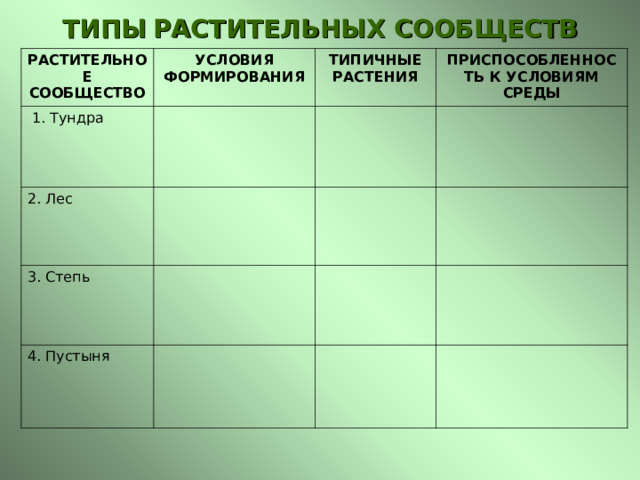 ТИПЫ РАСТИТЕЛЬНЫХ СООБЩЕСТВ

| РАСТИТЕЛЬНОЕ СООБЩЕСТВО | УСЛОВИЯ ФОРМИРОВАНИЯ | ТИПИЧНЫЕ РАСТЕНИЯ | ПРИСПОСОБЛЕННОСТЬ К УСЛОВИЯМ СРЕДЫ |
|---|---|---|---|
| 1. Тундра | | | |
| 2. Лес | | | |
| 3. Степь | | | |
| 4. Пустыня | | | |